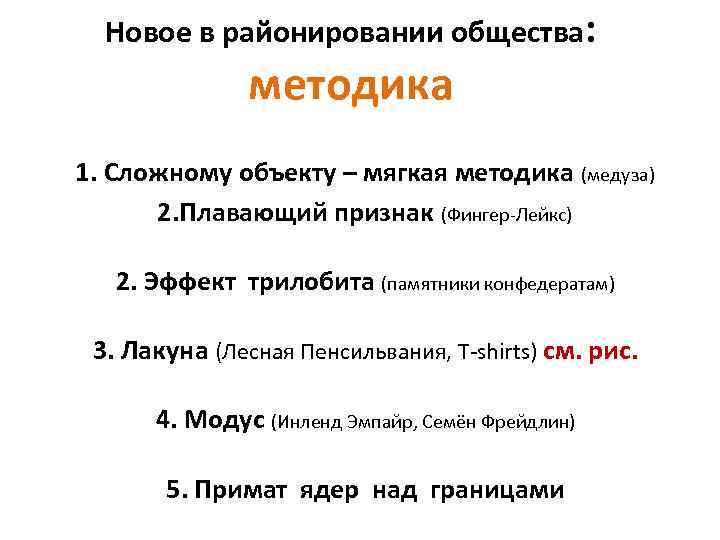 Новое в районировании общества:

методика

1. Сложному объекту – мягкая методика (медуза)
2.Плавающий признак (Фингер-Лейкс)

2. Эффект трилобита (памятники конфедератам)

3. Лакуна (Лесная Пенсильвания, T-shirts) см. рис.

4. Модус (Инленд Эмпайр, Семён Фрейдлин)

5. Примат ядер над границами